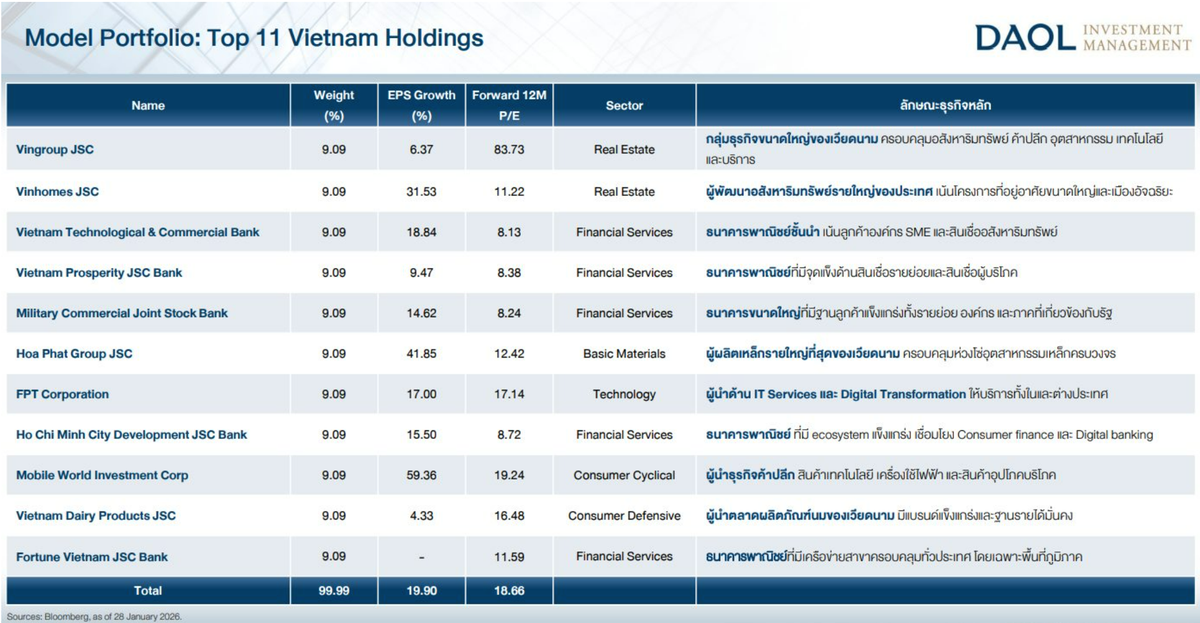 Model Portfolio: Top 11 Vietnam Holdings

DAOL INVESTMENT MANAGEMENT

| Name | Weight (%) | EPS Growth (%) | Forward 12M P/E | Sector | ลักษณะธุรกิจหลัก |
|---|---|---|---|---|---|
| Vingroup JSC | 9.09 | 6.37 | 83.73 | Real Estate | กลุ่มธุรกิจขนาดใหญ่ของเวียดนาม ครอบคลุมอสังหาริมทรัพย์ ค้าปลีก อุตสาหกรรม เทคโนโลยี และบริการ |
| Vinhomes JSC | 9.09 | 31.53 | 11.22 | Real Estate | ผู้พัฒนาอสังหาริมทรัพย์รายใหญ่ของประเทศ เน้นโครงการที่อยู่อาศัยขนาดใหญ่และเมืองอัจฉริยะ |
| Vietnam Technological & Commercial Bank | 9.09 | 18.84 | 8.13 | Financial Services | ธนาคารพาณิชย์ชั้นนำ เน้นลูกค้าองค์กร SME และสินเชื่ออสังหาริมทรัพย์ |
| Vietnam Prosperity JSC Bank | 9.09 | 9.47 | 8.38 | Financial Services | ธนาคารพาณิชย์ที่มีจุดแข็งด้านสินเชื่อรายย่อยและสินเชื่อผู้บริโภค |
| Military Commercial Joint Stock Bank | 9.09 | 14.62 | 8.24 | Financial Services | ธนาคารขนาดใหญ่ที่มีฐานลูกค้าแข็งแกร่งทั้งรายย่อย องค์กร และภาคที่เกี่ยวข้องกับรัฐ |
| Hoa Phat Group JSC | 9.09 | 41.85 | 12.42 | Basic Materials | ผู้ผลิตเหล็กรายใหญ่ที่สุดของเวียดนาม ครอบคลุมห่วงโซ่อุตสาหกรรมเหล็กครบวงจร |
| FPT Corporation | 9.09 | 17.00 | 17.14 | Technology | ผู้นำด้าน IT Services และ Digital Transformation ให้บริการทั้งในและต่างประเทศ |
| Ho Chi Minh City Development JSC Bank | 9.09 | 15.50 | 8.72 | Financial Services | ธนาคารพาณิชย์ ที่มี ecosystem แข็งแกร่ง เชื่อมโยง Consumer finance และ Digital banking |
| Mobile World Investment Corp | 9.09 | 59.36 | 19.24 | Consumer Cyclical | ผู้นำธุรกิจค้าปลีก สินค้าเทคโนโลยี เครื่องใช้ไฟฟ้า และสินค้าอุปโภคบริโภค |
| Vietnam Dairy Products JSC | 9.09 | 4.33 | 16.48 | Consumer Defensive | ผู้นำตลาดผลิตภัณฑ์นมของเวียดนาม มีแบรนด์แข็งแกร่งและฐานรายได้มั่นคง |
| Fortune Vietnam JSC Bank | 9.09 | - | 11.59 | Financial Services | ธนาคารพาณิชย์ที่มีเครือข่ายสาขาครอบคลุมทั่วประเทศ โดยเฉพาะพื้นที่ภูมิภาค |
| Total | 99.99 | 19.90 | 18.66 | | |

Sources: Bloomberg, as of 28 January 2026.